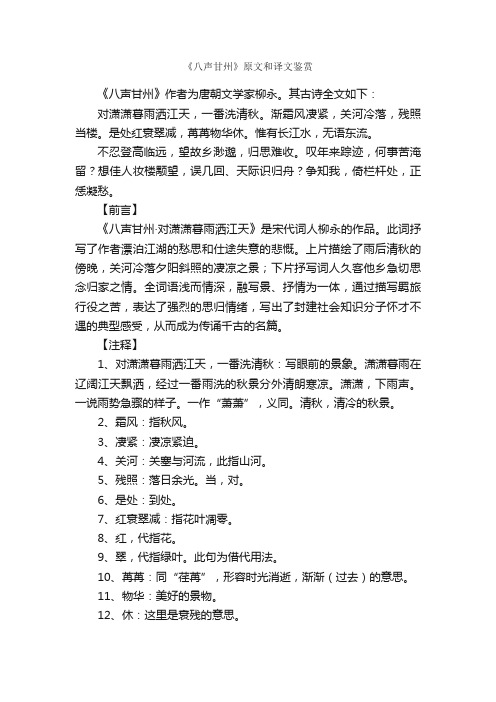 《八声甘州》原文和译文鉴赏

《八声甘州》作者为唐朝文学家柳永。其古诗全文如下：

对潇潇暮雨洒江天，一番洗清秋。渐霜风凄紧，关河冷落，残照当楼。是处红衰翠减，苒苒物华休。惟有长江水，无语东流。

不忍登高临远，望故乡渺邈，归思难收。叹年来踪迹，何事苦淹留？想佳人妆楼颙望，误几回、天际识归舟？争知我，倚栏杆处，正恁凝愁。

【前言】

《八声甘州·对潇潇暮雨洒江天》是宋代词人柳永的作品。此词抒写了作者漂泊江湖的愁思和仕途失意的悲慨。上片描绘了雨后清秋的傍晚，关河冷落夕阳斜照的凄凉之景；下片抒写词人久客他乡急切思念归家之情。全词语浅而情深，融写景、抒情为一体，通过描写羁旅行役之苦，表达了强烈的思归情绪，写出了封建社会知识分子怀才不遇的典型感受，从而成为传诵千古的名篇。

【注释】

1、对潇潇暮雨洒江天，一番洗清秋：写眼前的景象。潇潇暮雨在辽阔江天飘洒，经过一番雨洗的秋景分外清朗寒凉。潇潇，下雨声。一说雨势急骤的样子。一作“萧萧”，义同。清秋，清冷的秋景。

2、霜风：指秋风。

3、凄紧：凄凉紧迫。

4、关河：关塞与河流，此指山河。

5、残照：落日余光。当，对。

6、是处：到处。

7、红衰翠减：指花叶凋零。

8、红，代指花。

9、翠，代指绿叶。此句为借代用法。

10、苒苒：同“荏苒”，形容时光消逝，渐渐（过去）的意思。

11、物华：美好的景物。

12、休：这里是衰残的意思。